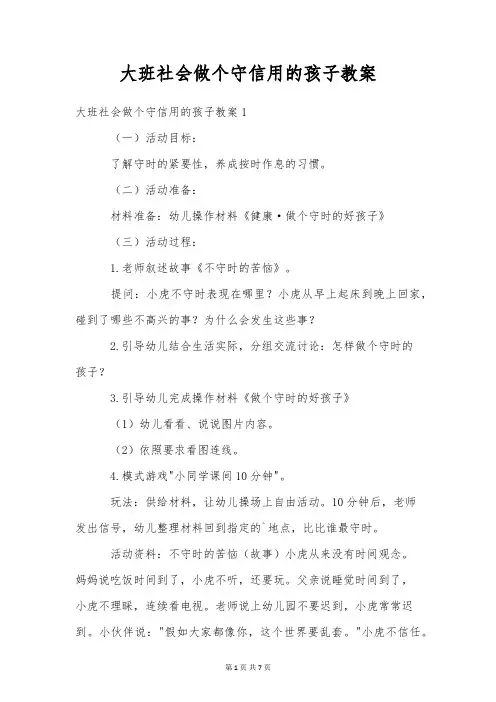 大班社会做个守信用的孩子教案

大班社会做个守信用的孩子教案1

（一）活动目标：

了解守时的紧要性，养成按时作息的习惯。

（二）活动准备：

材料准备：幼儿操作材料《健康·做个守时的好孩子》

（三）活动过程：

1.老师叙述故事《不守时的苦恼》。

提问：小虎不守时表现在哪里？小虎从早上起床到晚上回家，碰到了哪些不高兴的事？为什么会发生这些事？

2.引导幼儿结合生活实际，分组交流讨论：怎样做个守时的孩子？

3.引导幼儿完成操作材料《做个守时的好孩子》

（1）幼儿看看、说说图片内容。

（2）依照要求看图连线。

4.模式游戏"小同学课间10分钟"。

玩法：供给材料，让幼儿操场上自由活动。10分钟后，老师发出信号，幼儿整理材料回到指定的`地点，比比谁最守时。

活动资料：不守时的苦恼（故事）小虎从来没有时间观念。妈妈说吃饭时间到了，小虎不听，还要玩。父亲说睡觉时间到了，小虎不理睬，连续看电视。老师说上幼儿园不要迟到，小虎常常迟到。小伙伴说："假如大家都像你，这个世界要乱套。"小虎不信任。

第1页 共7页